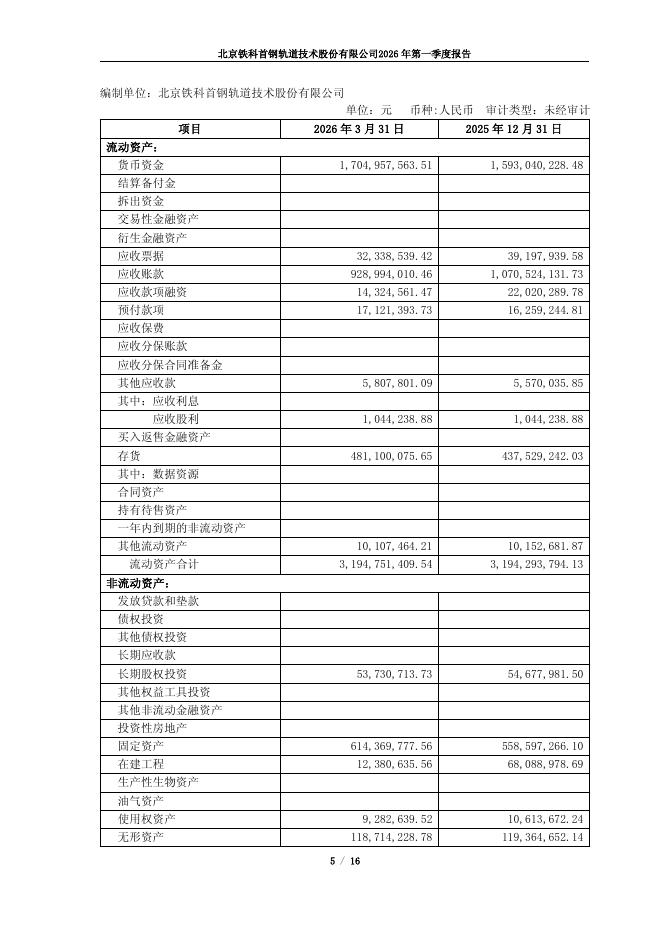 北京铁科首钢轨道技术股份有限公司2026年第一季度报告

编制单位：北京铁科首钢轨道技术股份有限公司

单位：元 币种：人民币 审计类型：未经审计

| 项目 | 2026年3月31日 | 2025年12月31日 |
|---|---|---|
| 流动资产： | | |
| 货币资金 | 1,704,957,563.51 | 1,593,040,228.48 |
| 结算备付金 | | |
| 拆出资金 | | |
| 交易性金融资产 | | |
| 衍生金融资产 | | |
| 应收票据 | 32,338,539.42 | 39,197,939.58 |
| 应收账款 | 928,994,010.46 | 1,070,524,131.73 |
| 应收款项融资 | 14,324,561.47 | 22,020,289.78 |
| 预付款项 | 17,121,393.73 | 16,259,244.81 |
| 应收保费 | | |
| 应收分保账款 | | |
| 应收分保合同准备金 | | |
| 其他应收款 | 5,807,801.09 | 5,570,035.85 |
| 其中：应收利息 | | |
| 应收股利 | 1,044,238.88 | 1,044,238.88 |
| 买入返售金融资产 | | |
| 存货 | 481,100,075.65 | 437,529,242.03 |
| 其中：数据资源 | | |
| 合同资产 | | |
| 持有待售资产 | | |
| 一年内到期的非流动资产 | | |
| 其他流动资产 | 10,107,464.21 | 10,152,681.87 |
| 流动资产合计 | 3,194,751,409.54 | 3,194,293,794.13 |
| 非流动资产： | | |
| 发放贷款和垫款 | | |
| 债权投资 | | |
| 其他债权投资 | | |
| 长期应收款 | | |
| 长期股权投资 | 53,730,713.73 | 54,677,981.50 |
| 其他权益工具投资 | | |
| 其他非流动金融资产 | | |
| 投资性房地产 | | |
| 固定资产 | 614,369,777.56 | 558,597,266.10 |
| 在建工程 | 12,380,635.56 | 68,088,978.69 |
| 生产性生物资产 | | |
| 油气资产 | | |
| 使用权资产 | 9,282,639.52 | 10,613,672.24 |
| 无形资产 | 118,714,228.78 | 119,364,652.14 |

5 / 16